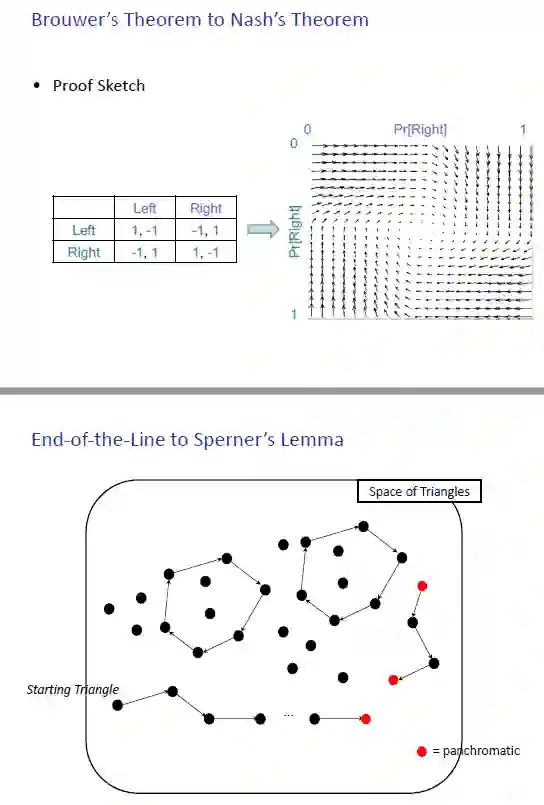 Brouwer's Theorem to Nash's Theorem

• Proof Sketch

| | Left | Right |
|---|---|---|
| Left | 1, -1 | -1, 1 |
| Right | -1, 1 | 1, -1 |

0 Pr[Right] 1

0 Pr[Right] 1

End-of-the-Line to Sperner's Lemma

Space of Triangles

Starting Triangle

...

= panchromatic